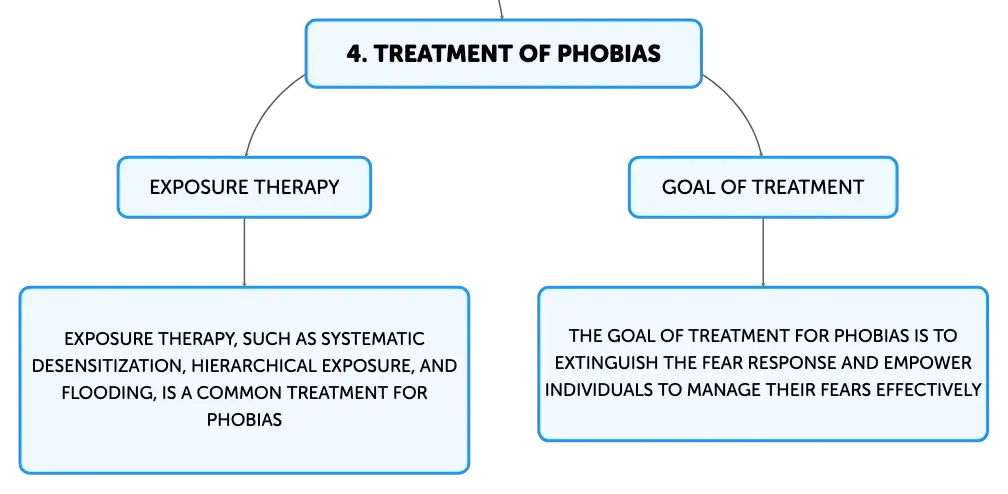 4. TREATMENT OF PHOBIAS

EXPOSURE THERAPY

EXPOSURE THERAPY, SUCH AS SYSTEMATIC DESENSITIZATION, HIERARCHICAL EXPOSURE, AND FLOODING, IS A COMMON TREATMENT FOR PHOBIAS

GOAL OF TREATMENT

THE GOAL OF TREATMENT FOR PHOBIAS IS TO EXTINGUISH THE FEAR RESPONSE AND EMPOWER INDIVIDUALS TO MANAGE THEIR FEARS EFFECTIVELY